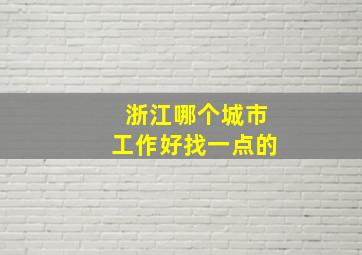 浙江哪个城市
工作好找一点的